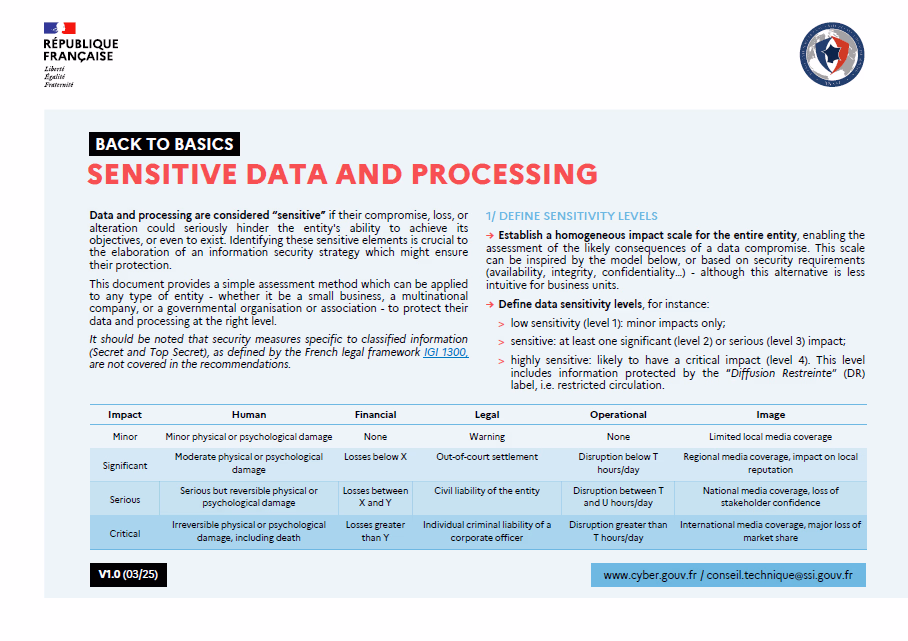 RÉPUBLIQUE
FRANÇAISE
Liberté
Égalité
Fraternité

BACK TO BASICS
SENSITIVE DATA AND PROCESSING

Data and processing are considered "sensitive" if their compromise, loss, or alteration could seriously hinder the entity's ability to achieve its objectives, or even to exist. Identifying these sensitive elements is crucial to the elaboration of an information security strategy which might ensure their protection.

This document provides a simple assessment method which can be applied to any type of entity - whether it be a small business, a multinational company, or a governmental organisation or association - to protect their data and processing at the right level.

It should be noted that security measures specific to classified information (Secret and Top Secret), as defined by the French legal framework IGI 1300, are not covered in the recommendations.

1/ DEFINE SENSITIVITY LEVELS

→ Establish a homogeneous impact scale for the entire entity, enabling the assessment of the likely consequences of a data compromise. This scale can be inspired by the model below, or based on security requirements (availability, integrity, confidentiality...) - although this alternative is less intuitive for business units.

→ Define data sensitivity levels, for instance:

> low sensitivity (level 1): minor impacts only;

> sensitive: at least one significant (level 2) or serious (level 3) impact;

> highly sensitive: likely to have a critical impact (level 4). This level includes information protected by the "Diffusion Restreinte" (DR) label, i.e. restricted circulation.

| Impact | Human | Financial | Legal | Operational | Image |
|---|---|---|---|---|---|
| Minor | Minor physical or psychological damage | None | Warning | None | Limited local media coverage |
| Significant | Moderate physical or psychological damage | Losses below X | Out-of-court settlement | Disruption below T hours/day | Regional media coverage, impact on local reputation |
| Serious | Serious but reversible physical or psychological damage | Losses between X and Y | Civil liability of the entity | Disruption between T and U hours/day | National media coverage, loss of stakeholder confidence |
| Critical | Irreversible physical or psychological damage, including death | Losses greater than Y | Individual criminal liability of a corporate officer | Disruption greater than T hours/day | International media coverage, major loss of market share |

V1.0 (03/25)

www.cyber.gouv.fr / conseil.technique@ssi.gouv.fr